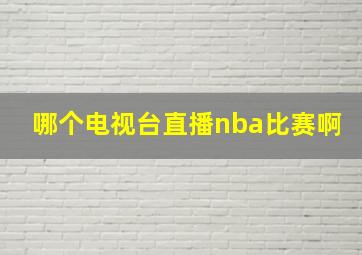 哪个电视台直播nba比赛啊